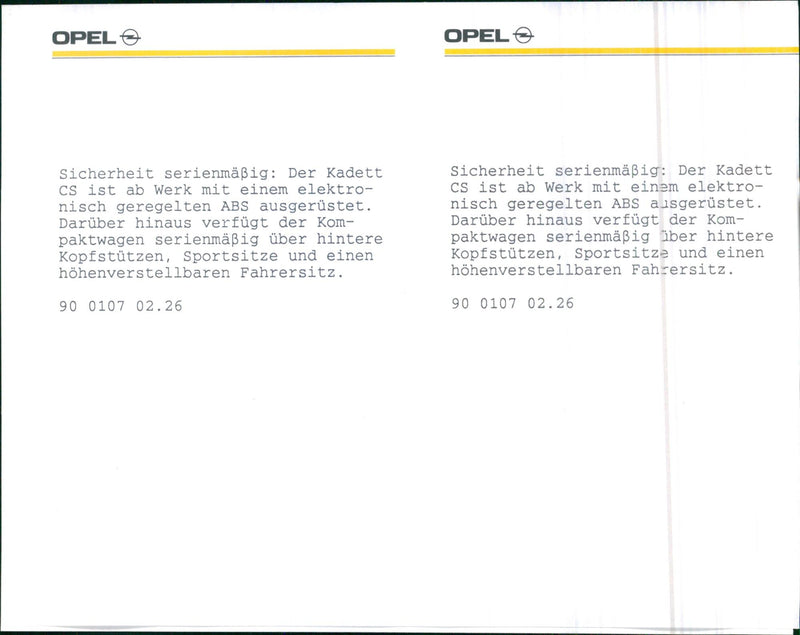 OPEL

Sicherheit serienmäßig: Der Kadett CS ist ab Werk mit einem elektronisch geregelten ABS ausgerüstet. Darüber hinaus verfügt der Kompaktwagen serienmäßig über hintere Kopfstützen, Sportsitze und einen höhenverstellbaren Fahrersitz.

90 0107 02.26

OPEL

Sicherheit serienmäßig: Der Kadett CS ist ab Werk mit einem elektronisch geregelten ABS ausgerüstet. Darüber hinaus verfügt der Kompaktwagen serienmäßig über hintere Kopfstützen, Sportsitze und einen höhenverstellbaren Fahrersitz.

90 0107 02.26